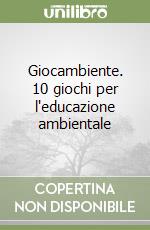 unilibro

Giocambiente. 10 giochi per l'educazione ambientale

COPERTINA NON DISPONIBILE